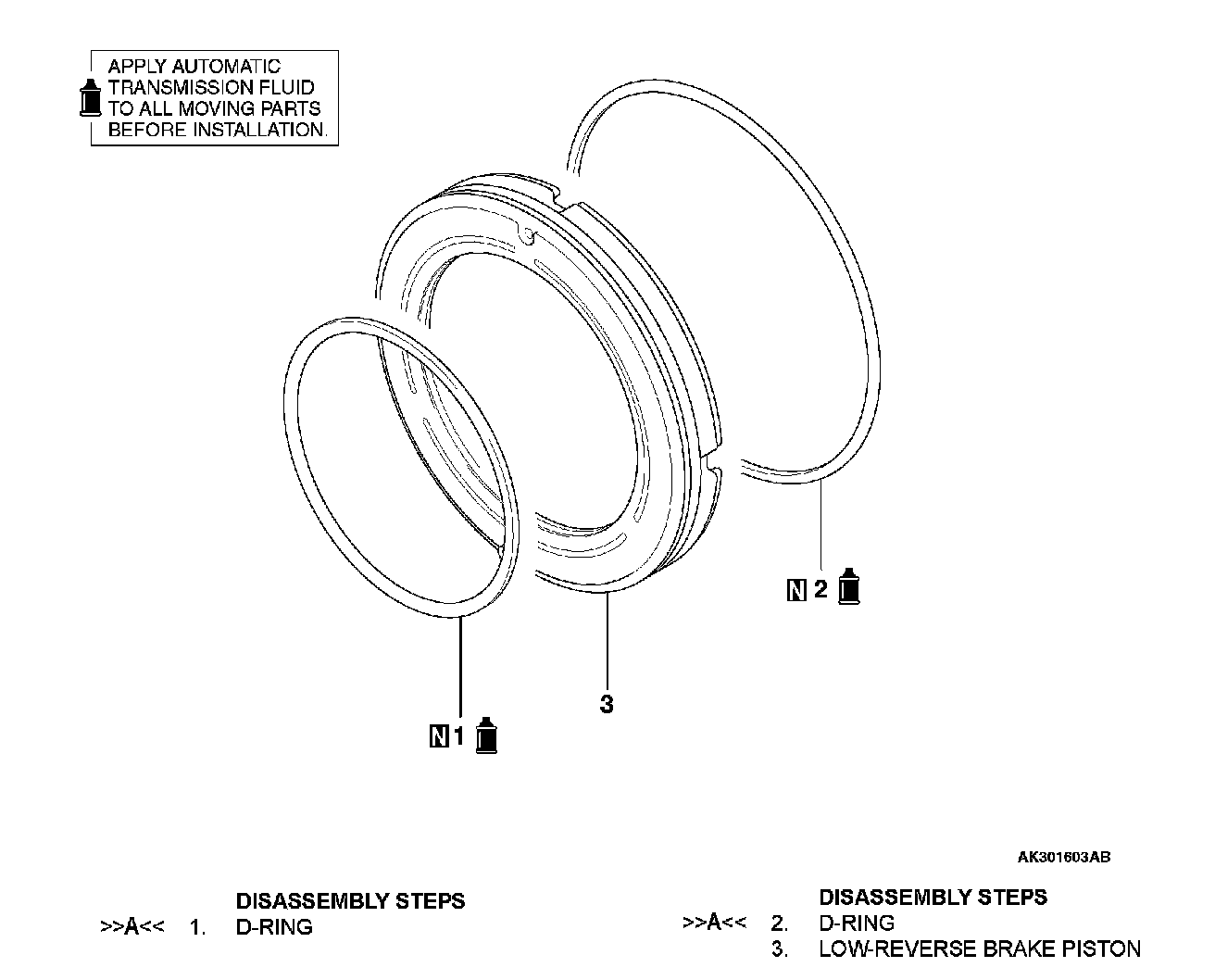 APPLY AUTOMATIC TRANSMISSION FLUID TO ALL MOVING PARTS BEFORE INSTALLATION.

N 2

3

N 1

AK301603AB

DISASSEMBLY STEPS
>>A<< 1. D-RING

DISASSEMBLY STEPS
>>A<< 2. D-RING
3. LOW-REVERSE BRAKE PISTON